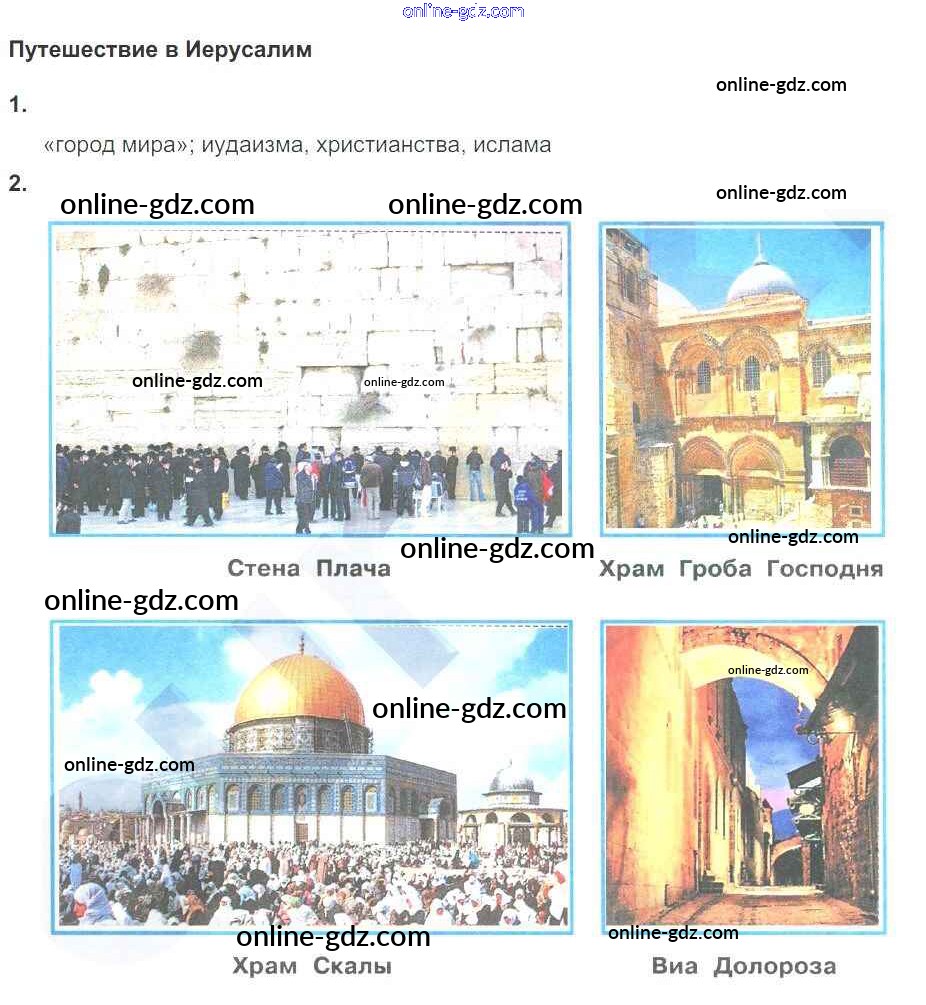 Путешествие в Иерусалим

1.

«город мира»; иудаизма, христианства, ислама

2.

Стена Плача

Храм Гроба Господня

Храм Скалы

Виа Долороза

online-gdz.com